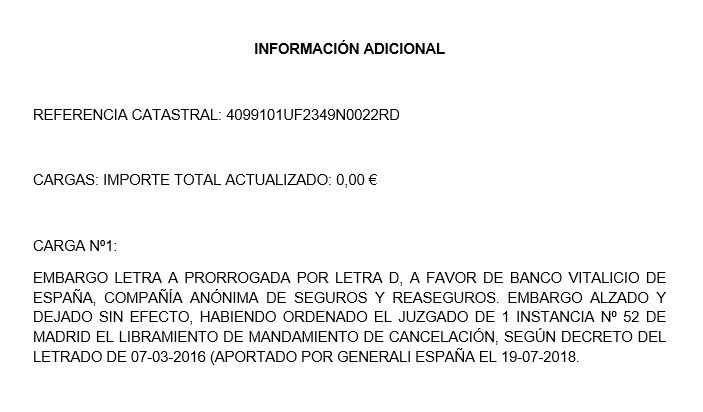 INFORMACIÓN ADICIONAL

REFERENCIA CATASTRAL: 4099101UF2349N0022RD

CARGAS: IMPORTE TOTAL ACTUALIZADO: 0,00 €

CARGA Nº1:

EMBARGO LETRA A PRORROGADA POR LETRA D, A FAVOR DE BANCO VITALICIO DE ESPAÑA, COMPAÑÍA ANÓNIMA DE SEGUROS Y REASEGUROS. EMBARGO ALZADO Y DEJADO SIN EFECTO, HABIENDO ORDENADO EL JUZGADO DE 1 INSTANCIA Nº 52 DE MADRID EL LIBRAMIENTO DE MANDAMIENTO DE CANCELACIÓN, SEGÚN DECRETO DEL LETRADO DE 07-03-2016 (APORTADO POR GENERALI ESPAÑA EL 19-07-2018.